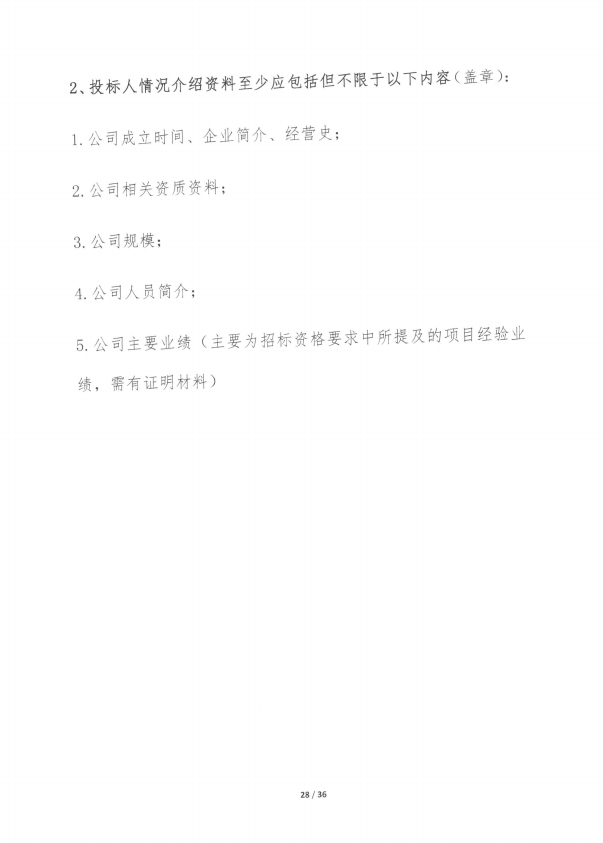 2、投标人情况介绍资料至少应包括但不限于以下内容（盖章）：

1. 公司成立时间、企业简介、经营史；

2. 公司相关资质资料；

3. 公司规模；

4. 公司人员简介；

5. 公司主要业绩（主要为招标资格要求中所提及的项目经验业绩，需有证明材料）

28 / 36